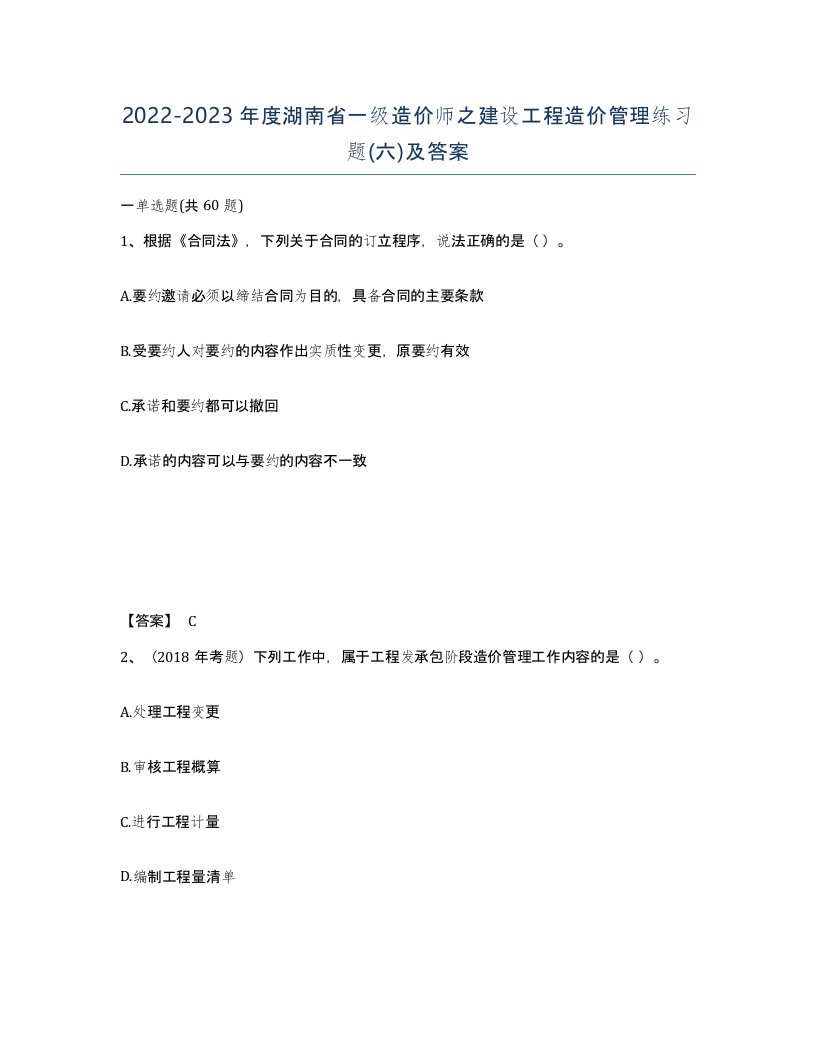 2022-2023 年度湖南省一级造价师之建设工程造价管理练习题(六)及答案

一单选题(共 60 题)

1、根据《合同法》，下列关于合同的订立程序，说法正确的是（ ）。

A.要约邀请必须以缔结合同为目的，具备合同的主要条款

B.受要约人对要约的内容作出实质性变更，原要约有效

C.承诺和要约都可以撤回

D.承诺的内容可以与要约的内容不一致

【答案】 C

2、（2018 年考题）下列工作中，属于工程发承包阶段造价管理工作内容的是（ ）。

A.处理工程变更

B.审核工程概算

C.进行工程计量

D.编制工程量清单